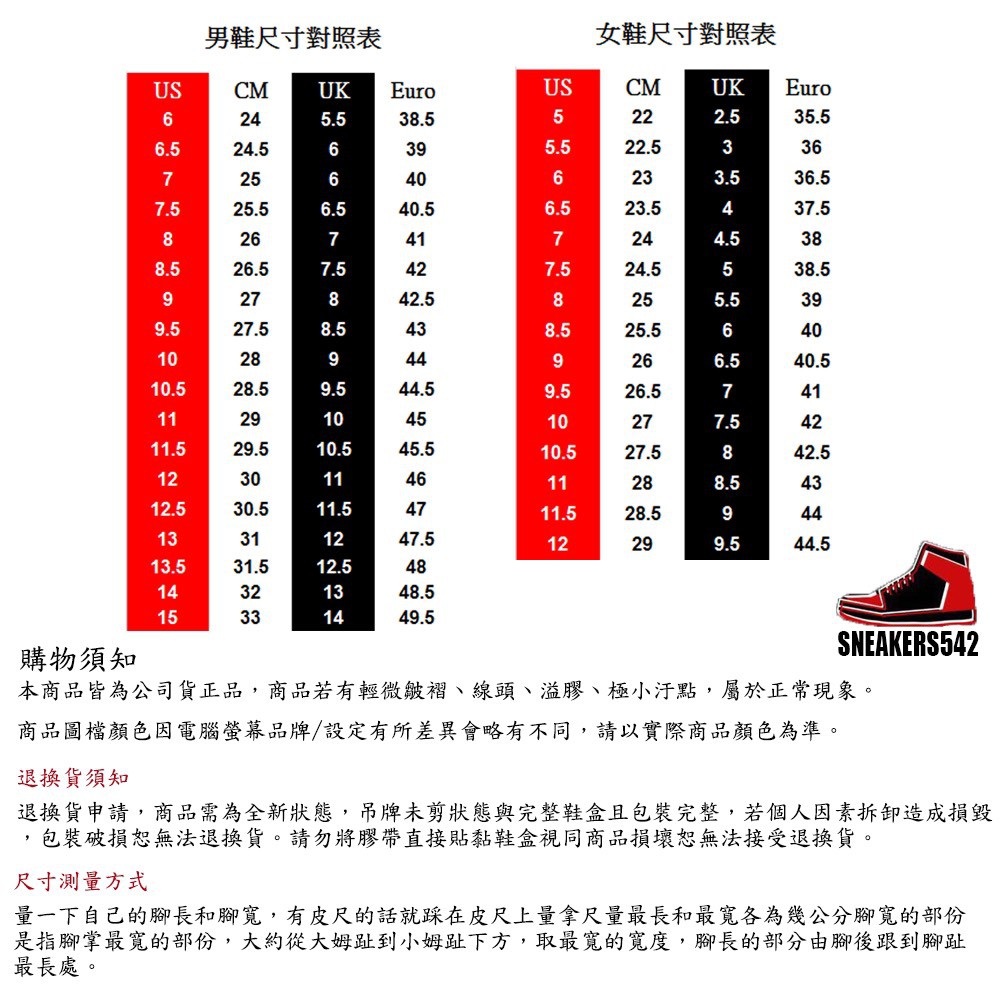 男鞋尺寸對照表

| US | CM | UK | Euro |
|---|---|---|---|
| 6 | 24 | 5.5 | 38.5 |
| 6.5 | 24.5 | 6 | 39 |
| 7 | 25 | 6 | 40 |
| 7.5 | 25.5 | 6.5 | 40.5 |
| 8 | 26 | 7 | 41 |
| 8.5 | 26.5 | 7.5 | 42 |
| 9 | 27 | 8 | 42.5 |
| 9.5 | 27.5 | 8.5 | 43 |
| 10 | 28 | 9 | 44 |
| 10.5 | 28.5 | 9.5 | 44.5 |
| 11 | 29 | 10 | 45 |
| 11.5 | 29.5 | 10.5 | 45.5 |
| 12 | 30 | 11 | 46 |
| 12.5 | 30.5 | 11.5 | 47 |
| 13 | 31 | 12 | 47.5 |
| 13.5 | 31.5 | 12.5 | 48 |
| 14 | 32 | 13 | 48.5 |
| 15 | 33 | 14 | 49.5 |

女鞋尺寸對照表

| US | CM | UK | Euro |
|---|---|---|---|
| 5 | 22 | 2.5 | 35.5 |
| 5.5 | 22.5 | 3 | 36 |
| 6 | 23 | 3.5 | 36.5 |
| 6.5 | 23.5 | 4 | 37.5 |
| 7 | 24 | 4.5 | 38 |
| 7.5 | 24.5 | 5 | 38.5 |
| 8 | 25 | 5.5 | 39 |
| 8.5 | 25.5 | 6 | 40 |
| 9 | 26 | 6.5 | 40.5 |
| 9.5 | 26.5 | 7 | 41 |
| 10 | 27 | 7.5 | 42 |
| 10.5 | 27.5 | 8 | 42.5 |
| 11 | 28 | 8.5 | 43 |
| 11.5 | 28.5 | 9 | 44 |
| 12 | 29 | 9.5 | 44.5 |

SNEAKERS542

購物須知
本商品皆為公司貨正品，商品若有輕微皺褶、線頭、溢膠、極小汙點，屬於正常現象。

商品圖檔顏色因電腦螢幕品牌/設定有所差異會略有不同，請以實際商品顏色為準。

退換貨須知
退換貨申請，商品需為全新狀態，吊牌未剪狀態與完整鞋盒且包裝完整，若個人因素拆卸造成損毀，包裝破損恕無法退換貨。請勿將膠帶直接貼黏鞋盒視同商品損壞恕無法接受退換貨。

尺寸測量方式
量一下自己的腳長和腳寬，有皮尺的話就踩在皮尺上量拿尺量最長和最寬各為幾公分腳寬的部份是指腳掌最寬的部份，大約從大姆趾到小姆趾下方，取最寬的寬度，腳長的部分由腳後跟到腳趾最長處。